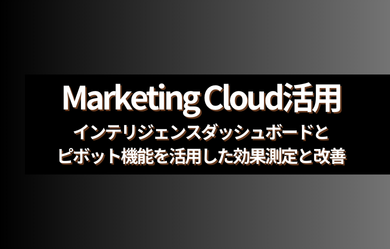 Marketing Cloud活用
インテリジェンスダッシュボードと
ピボット機能を活用した効果測定と改善